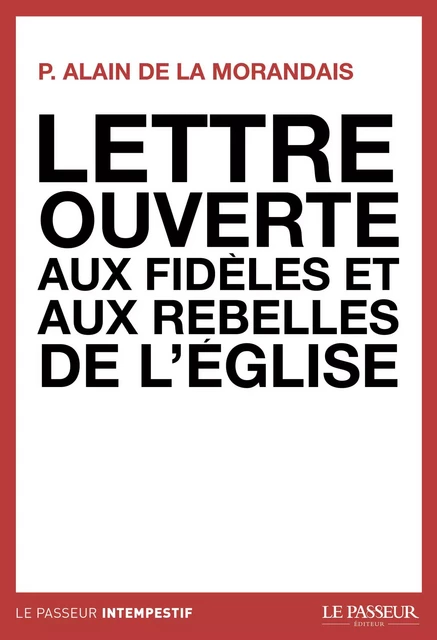 P. ALAIN DE LA MORANDAIS

LETTRE OUVERTE AUX FIDÈLES ET AUX REBELLES DE L'ÉGLISE

LE PASSEUR INTEMPESTIF

LE PASSEUR ÉDITEUR